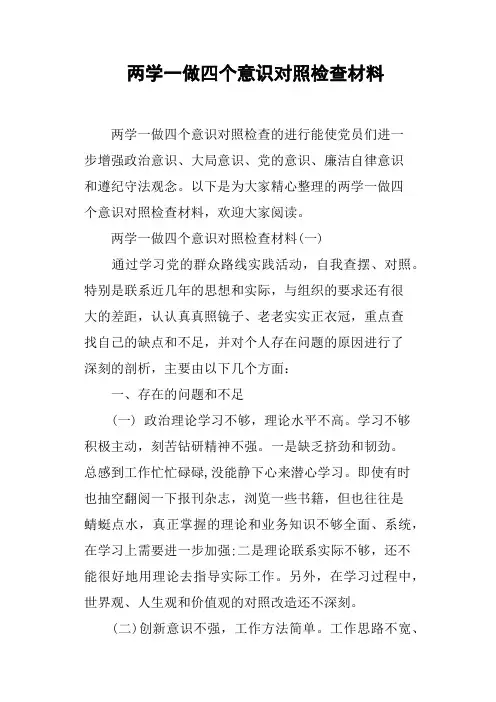 两学一做四个意识对照检查材料

两学一做四个意识对照检查的进行能使党员们进一步增强政治意识、大局意识、党的意识、廉洁自律意识和遵纪守法观念。以下是为大家精心整理的两学一做四个意识对照检查材料，欢迎大家阅读。

两学一做四个意识对照检查材料(一)

通过学习党的群众路线实践活动，自我查摆、对照。特别是联系近几年的思想和实际，与组织的要求还有很大的差距，认认真真照镜子、老老实实正衣冠，重点查找自己的缺点和不足，并对个人存在问题的原因进行了深刻的剖析，主要由以下几个方面：

一、存在的问题和不足

(一) 政治理论学习不够，理论水平不高。学习不够积极主动，刻苦钻研精神不强。一是缺乏挤劲和韧劲。总感到工作忙忙碌碌，没能静下心来潜心学习。即使有时也抽空翻阅一下报刊杂志，浏览一些书籍，但也往往是蜻蜓点水，真正掌握的理论和业务知识不够全面、系统，在学习上需要进一步加强;二是理论联系实际不够，还不能很好地用理论去指导实际工作。另外，在学习过程中，世界观、人生观和价值观的对照改造还不深刻。

(二)创新意识不强，工作方法简单。工作思路不宽、